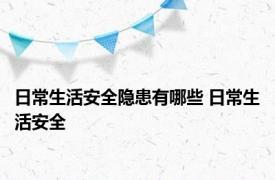 日常生活安全隐患有哪些 日常生活安全